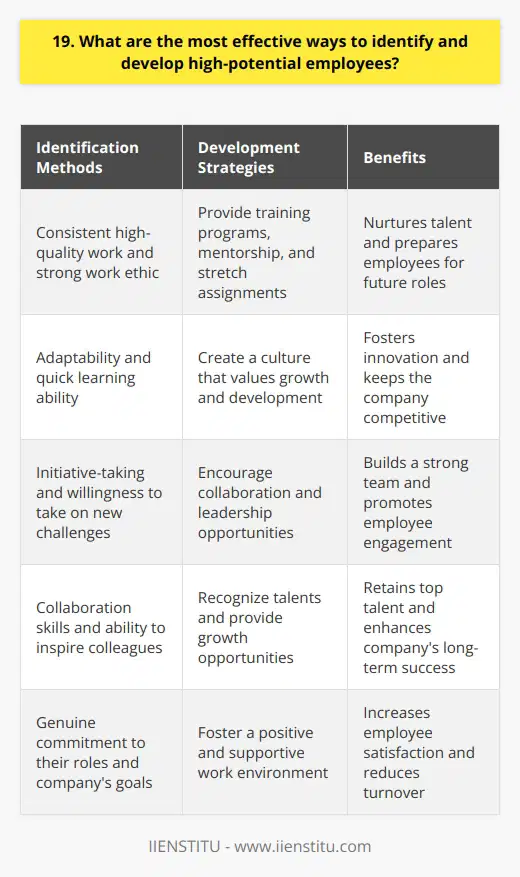 19. What are the most effective ways to identify and develop high-potential employees?

| Identification Methods | Development Strategies | Benefits |
|---|---|---|
| Consistent high-quality work and strong work ethic | Provide training programs, mentorship, and stretch assignments | Nurtures talent and prepares employees for future roles |
| Adaptability and quick learning ability | Create a culture that values growth and development | Fosters innovation and keeps the company competitive |
| Initiative-taking and willingness to take on new challenges | Encourage collaboration and leadership opportunities | Builds a strong team and promotes employee engagement |
| Collaboration skills and ability to inspire colleagues | Recognize talents and provide growth opportunities | Retains top talent and enhances company's long-term success |
| Genuine commitment to their roles and company's goals | Foster a positive and supportive work environment | Increases employee satisfaction and reduces turnover |

IIENSTITU - www.iienstitu.com